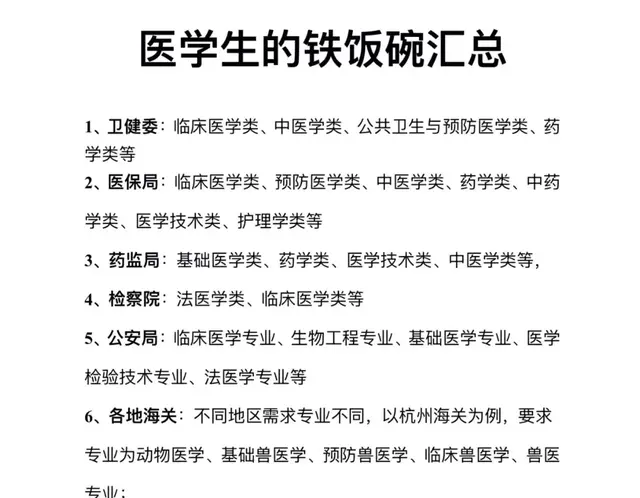 医学生的铁饭碗汇总

1、卫健委：临床医学类、中医学类、公共卫生与预防医学类、药学类等

2、医保局：临床医学类、预防医学类、中医学类、药学类、中药学类、医学技术类、护理学类等

3、药监局：基础医学类、药学类、医学技术类、中医学类等，

4、检察院：法医学类、临床医学类等

5、公安局：临床医学专业、生物工程专业、基础医学专业、医学检验技术专业、法医学专业等

6、各地海关：不同地区需求专业不同，以杭州海关为例，要求专业为动物医学、基础兽医学、预防兽医学、临床兽医学、兽医专业；